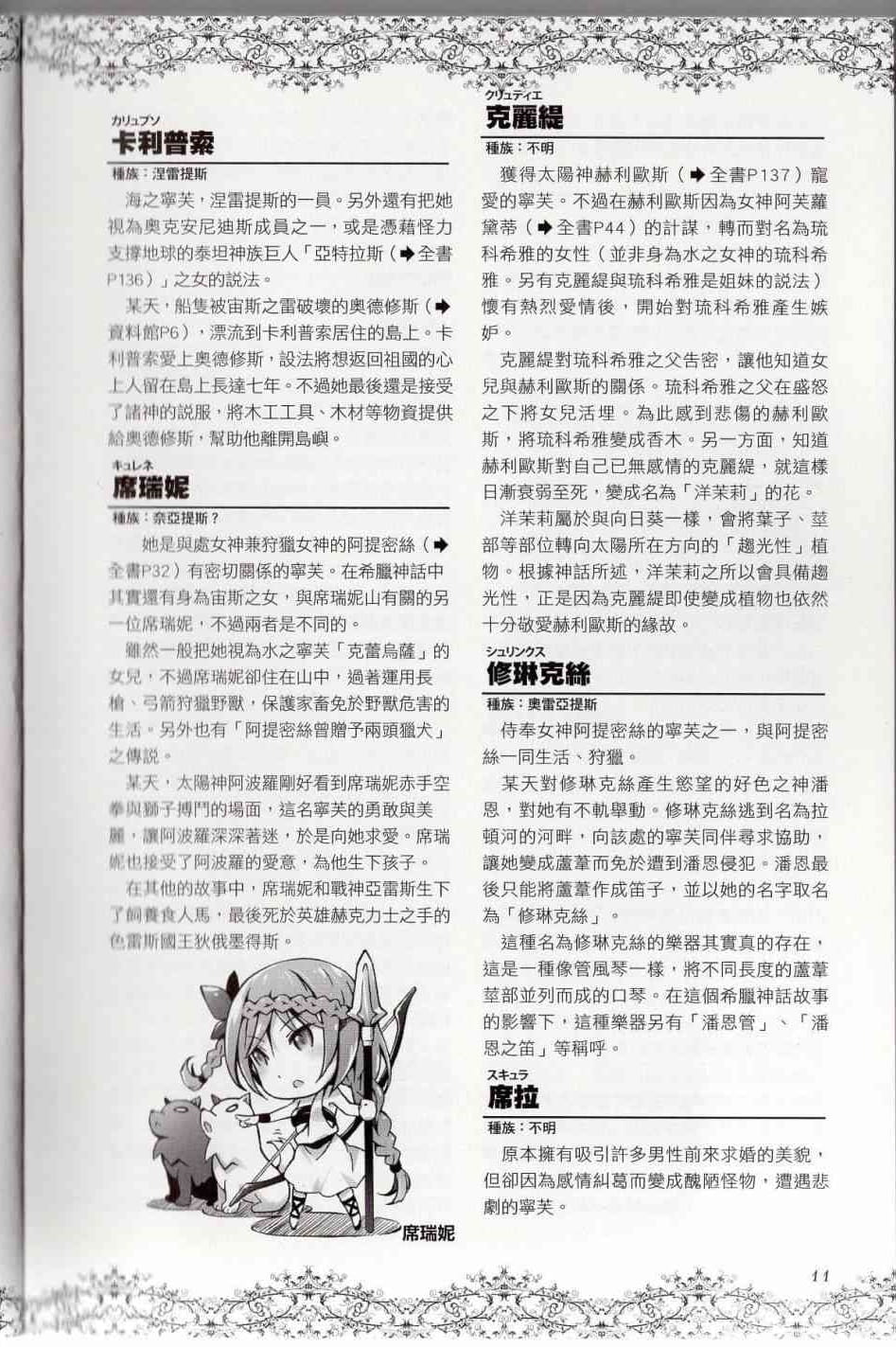 カリュプソ
卡利普索

種族：涅雷提斯

海之寧芙，涅雷提斯的一員。另外還有把她視為奧克安尼迪斯成員之一，或是憑藉怪力支撐地球的泰坦神族巨人「亞特拉斯（➡全書P136）」之女的說法。

某天，船隻被宙斯之雷破壞的奧德修斯（➡資料館P6），漂流到卡利普索居住的島上。卡利普索愛上奧德修斯，設法將想返回祖國的心上人留在島上長達七年。不過她最後還是接受了諸神的說服，將木工工具、木材等物資提供給奧德修斯，幫助他離開島嶼。

キュレネ
席瑞妮

種族：奈亞提斯？

她是與處女神兼狩獵女神的阿提密絲（➡全書P32）有密切關係的寧芙。在希臘神話中其實還有身為宙斯之女，與席瑞妮山有關的另一位席瑞妮，不過兩者是不同的。

雖然一般把她視為水之寧芙「克蕾烏薩」的女兒，不過席瑞妮卻住在山中，過著運用長槍、弓箭狩獵野獸，保護家畜免於野獸危害的生活。另外也有「阿提密絲曾贈予兩頭獵犬」之傳說。

某天，太陽神阿波羅剛好看到席瑞妮赤手空拳與獅子搏鬥的場面，這名寧芙的勇敢與美麗，讓阿波羅深深著迷，於是向她求愛。席瑞妮也接受了阿波羅的愛意，為他生下孩子。

在其他的故事中，席瑞妮和戰神亞雷斯生下了飼養食人馬，最後死於英雄赫克力士之手的色雷斯國王狄俄墨得斯。

席瑞妮

クリュティエ
克麗緹

種族：不明

獲得太陽神赫利歐斯（➡全書P137）寵愛的寧芙。不過在赫利歐斯因為女神阿芙蘿黛蒂（➡全書P44）的計謀，轉而對名為琉科希雅的女性（並非身為水之女神的琉科希雅。另有克麗緹與琉科希雅是姐妹的說法）懷有熱烈愛情後，開始對琉科希雅產生嫉妒。

克麗緹對琉科希雅之父告密，讓他知道女兒與赫利歐斯的關係。琉科希雅之父在盛怒之下將女兒活埋。為此感到悲傷的赫利歐斯，將琉科希雅變成香木。另一方面，知道赫利歐斯對自己已無感情的克麗緹，就這樣日漸衰弱至死，變成名為「洋茉莉」的花。

洋茉莉屬於與向日葵一樣，會將葉子、莖部等部位轉向太陽所在方向的「趨光性」植物。根據神話所述，洋茉莉之所以會具備趨光性，正是因為克麗緹即使變成植物也依然十分敬愛赫利歐斯的緣故。

シュリンクス
修琳克絲

種族：奧雷亞提斯

侍奉女神阿提密絲的寧芙之一，與阿提密絲一同生活、狩獵。

某天對修琳克絲產生慾望的好色之神潘恩，對她有不軌舉動。修琳克絲逃到名為拉頓河的河畔，向該處的寧芙同伴尋求協助，讓她變成蘆葦而免於遭到潘恩侵犯。潘恩最後只能將蘆葦作成笛子，並以她的名字取名為「修琳克絲」。

這種名為修琳克絲的樂器其實真的存在，這是一種像管風琴一樣，將不同長度的蘆葦莖部並列而成的口琴。在這個希臘神話故事的影響下，這種樂器另有「潘恩管」、「潘恩之笛」等稱呼。

スキュラ
席拉

種族：不明

原本擁有吸引許多男性前來求婚的美貌，但卻因為感情糾葛而變成醜陋怪物，遭遇悲劇的寧芙。

11